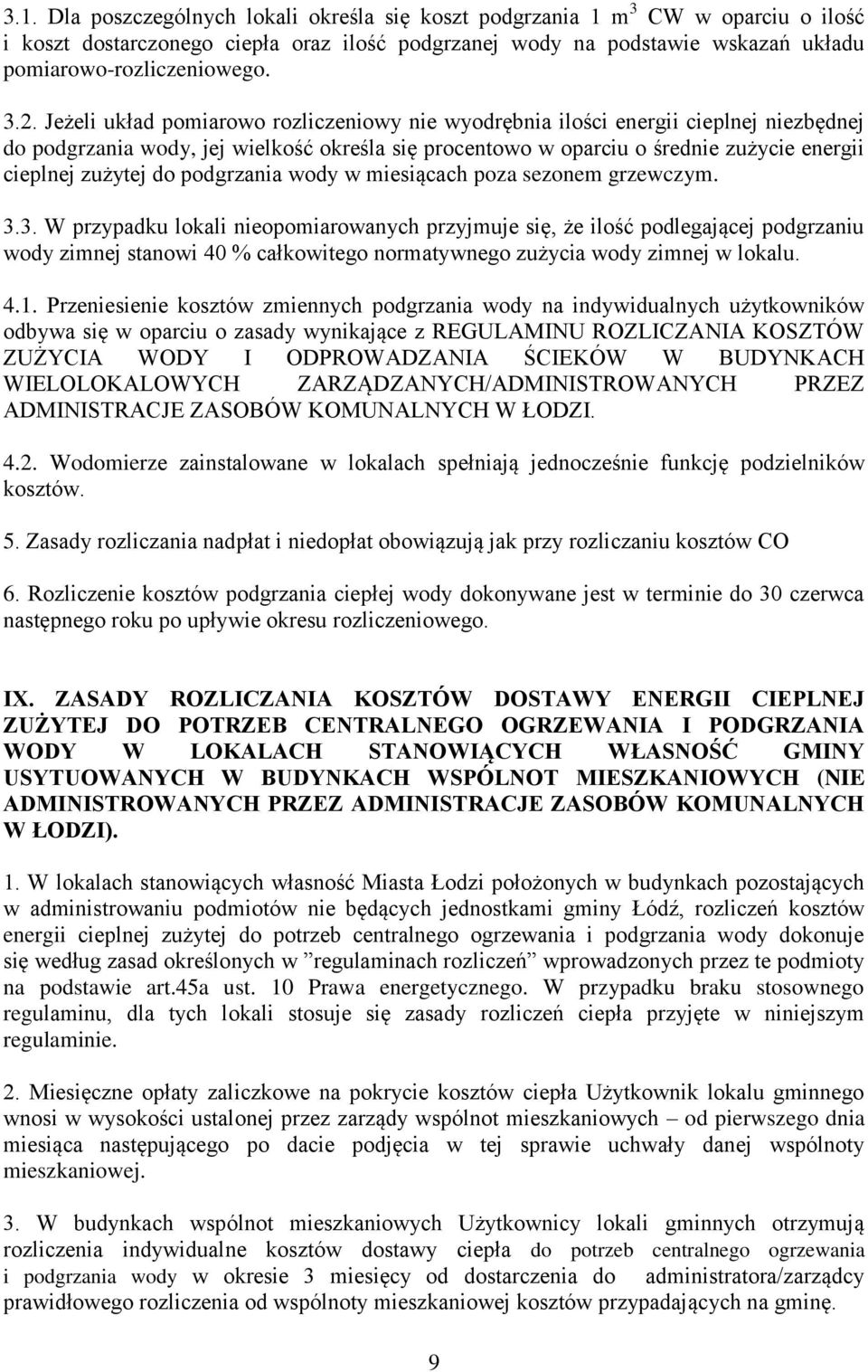 3.1. Dla poszczególnych lokali określa się koszt podgrzania 1 $m^3$ CW w oparciu o ilość i koszt dostarczonego ciepła oraz ilość podgrzanej wody na podstawie wskazań układu pomiarowo-rozliczeniowego.

3.2. Jeżeli układ pomiarowo rozliczeniowy nie wyodrębnia ilości energii cieplnej niezbędnej do podgrzania wody, jej wielkość określa się procentowo w oparciu o średnie zużycie energii cieplnej zużytej do podgrzania wody w miesiącach poza sezonem grzewczym.

3.3. W przypadku lokali nieopomiarowanych przyjmuje się, że ilość podlegającej podgrzaniu wody zimnej stanowi 40 % całkowitego normatywnego zużycia wody zimnej w lokalu.

4.1. Przeniesienie kosztów zmiennych podgrzania wody na indywidualnych użytkowników odbywa się w oparciu o zasady wynikające z REGULAMINU ROZLICZANIA KOSZTÓW ZUŻYCIA WODY I ODPROWADZANIA ŚCIEKÓW W BUDYNKACH WIELOLOKALOWYCH ZARZĄDZANYCH/ADMINISTROWANYCH PRZEZ ADMINISTRACJE ZASOBÓW KOMUNALNYCH W ŁODZI.

4.2. Wodomierze zainstalowane w lokalach spełniają jednocześnie funkcję podzielników kosztów.

5. Zasady rozliczania nadpłat i niedopłat obowiązują jak przy rozliczaniu kosztów CO

6. Rozliczenie kosztów podgrzania ciepłej wody dokonywane jest w terminie do 30 czerwca następnego roku po upływie okresu rozliczeniowego.

IX. ZASADY ROZLICZANIA KOSZTÓW DOSTAWY ENERGII CIEPLNEJ ZUŻYTEJ DO POTRZEB CENTRALNEGO OGRZEWANIA I PODGRZANIA WODY W LOKALACH STANOWIĄCYCH WŁASNOŚĆ GMINY USYTUOWANYCH W BUDYNKACH WSPÓLNOT MIESZKANIOWYCH (NIE ADMINISTROWANYCH PRZEZ ADMINISTRACJE ZASOBÓW KOMUNALNYCH W ŁODZI).

1. W lokalach stanowiących własność Miasta Łodzi położonych w budynkach pozostających w administrowaniu podmiotów nie będących jednostkami gminy Łódź, rozliczeń kosztów energii cieplnej zużytej do potrzeb centralnego ogrzewania i podgrzania wody dokonuje się według zasad określonych w ”regulaminach rozliczeń” wprowadzonych przez te podmioty na podstawie art.45a ust. 10 Prawa energetycznego. W przypadku braku stosownego regulaminu, dla tych lokali stosuje się zasady rozliczeń ciepła przyjęte w niniejszym regulaminie.

2. Miesięczne opłaty zaliczkowe na pokrycie kosztów ciepła Użytkownik lokalu gminnego wnosi w wysokości ustalonej przez zarządy wspólnot mieszkaniowych – od pierwszego dnia miesiąca następującego po dacie podjęcia w tej sprawie uchwały danej wspólnoty mieszkaniowej.

3. W budynkach wspólnot mieszkaniowych Użytkownicy lokali gminnych otrzymują rozliczenia indywidualne kosztów dostawy ciepła do potrzeb centralnego ogrzewania i podgrzania wody w okresie 3 miesięcy od dostarczenia do administratora/zarządcy prawidłowego rozliczenia od wspólnoty mieszkaniowej kosztów przypadających na gminę.

9